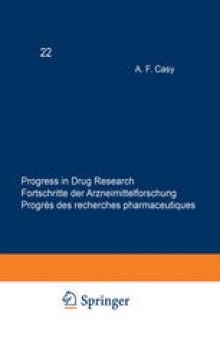 22

A. F. Casy

Progress in Drug Research
Fortschritte der Arzneimittelforschung
Progrès des recherches pharmaceutiques

Springer